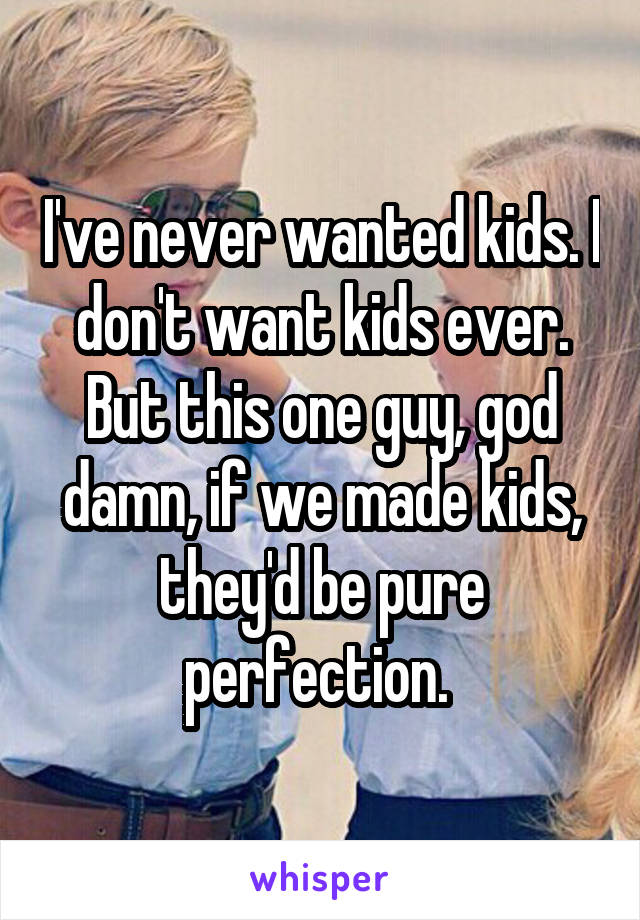 I've never wanted kids. I don't want kids ever. But this one guy, god damn, if we made kids, they'd be pure perfection.

whisper